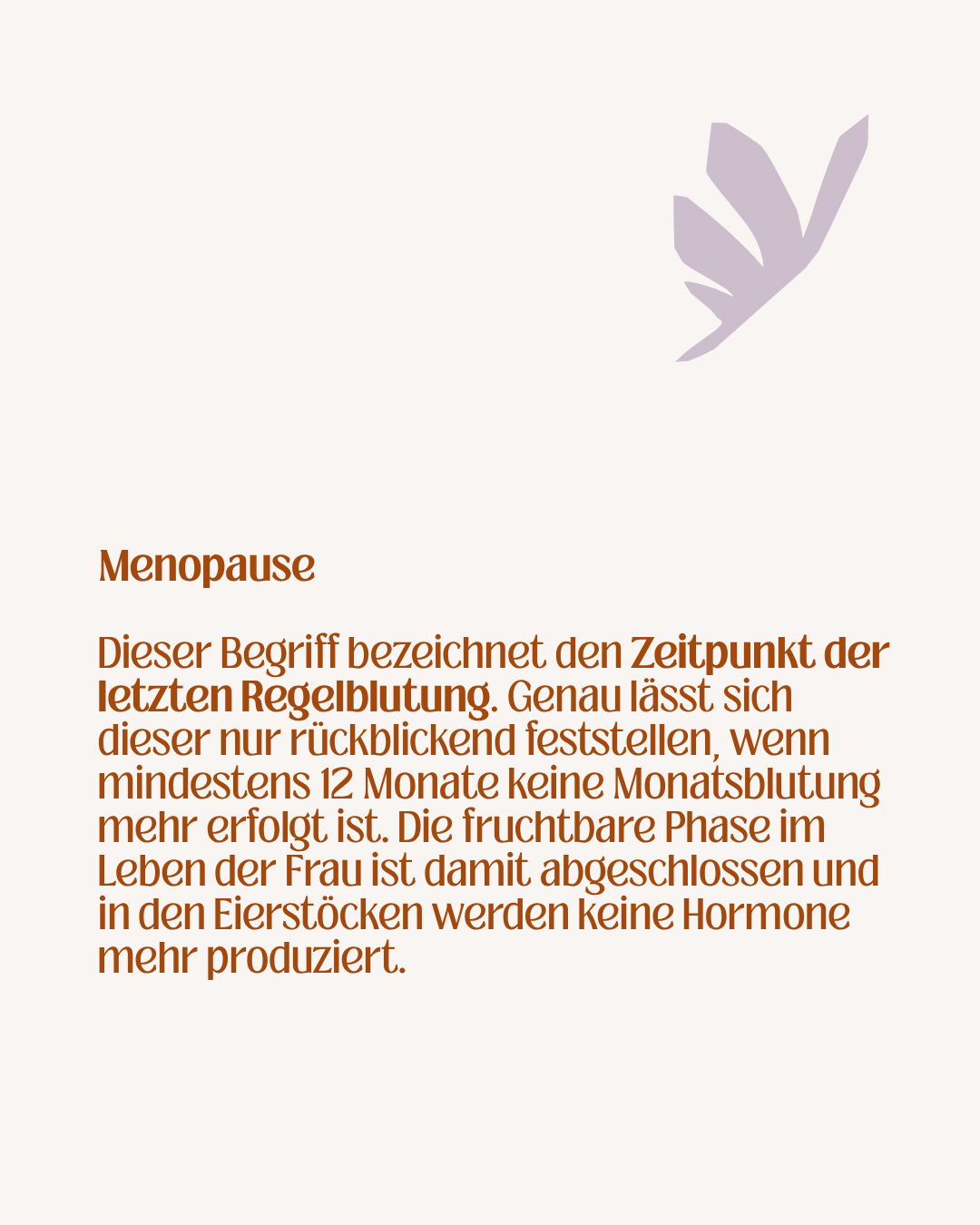 Menopause

Dieser Begriff bezeichnet den Zeitpunkt der letzten Regelblutung. Genau lässt sich dieser nur rückblickend feststellen, wenn mindestens 12 Monate keine Monatsblutung mehr erfolgt ist. Die fruchtbare Phase im Leben der Frau ist damit abgeschlossen und in den Eierstöcken werden keine Hormone mehr produziert.